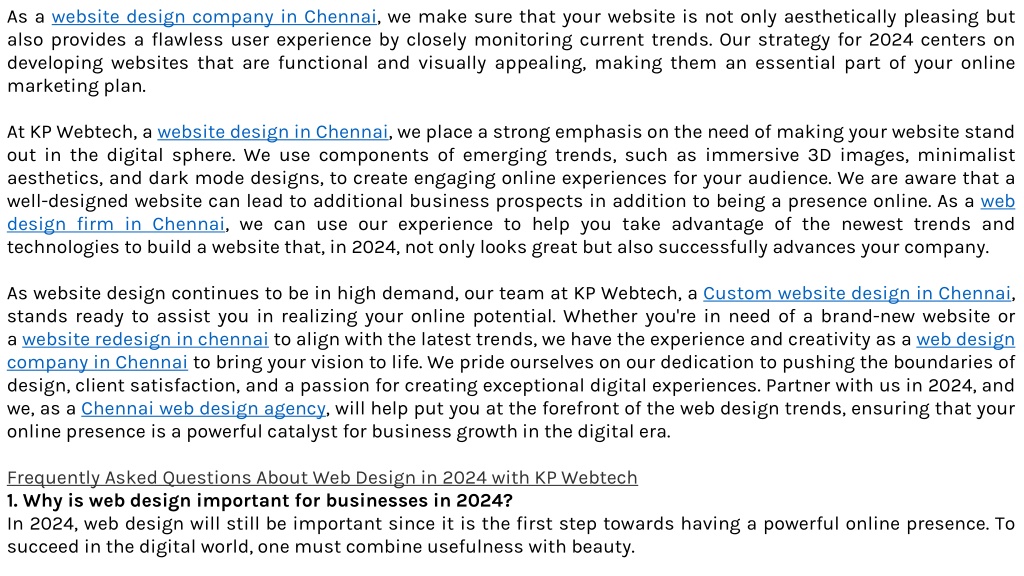 As a website design company in Chennai, we make sure that your website is not only aesthetically pleasing but also provides a flawless user experience by closely monitoring current trends. Our strategy for 2024 centers on developing websites that are functional and visually appealing, making them an essential part of your online marketing plan.

At KP Webtech, a website design in Chennai, we place a strong emphasis on the need of making your website stand out in the digital sphere. We use components of emerging trends, such as immersive 3D images, minimalist aesthetics, and dark mode designs, to create engaging online experiences for your audience. We are aware that a well-designed website can lead to additional business prospects in addition to being a presence online. As a web design firm in Chennai, we can use our experience to help you take advantage of the newest trends and technologies to build a website that, in 2024, not only looks great but also successfully advances your company.

As website design continues to be in high demand, our team at KP Webtech, a Custom website design in Chennai, stands ready to assist you in realizing your online potential. Whether you're in need of a brand-new website or a website redesign in chennai to align with the latest trends, we have the experience and creativity as a web design company in Chennai to bring your vision to life. We pride ourselves on our dedication to pushing the boundaries of design, client satisfaction, and a passion for creating exceptional digital experiences. Partner with us in 2024, and we, as a Chennai web design agency, will help put you at the forefront of the web design trends, ensuring that your online presence is a powerful catalyst for business growth in the digital era.

Frequently Asked Questions About Web Design in 2024 with KP Webtech
1. Why is web design important for businesses in 2024?
In 2024, web design will still be important since it is the first step towards having a powerful online presence. To succeed in the digital world, one must combine usefulness with beauty.